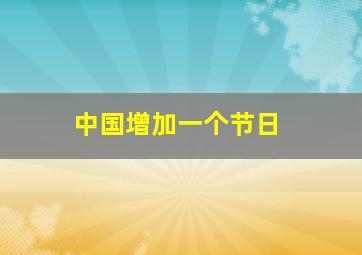 中国增加一个节日